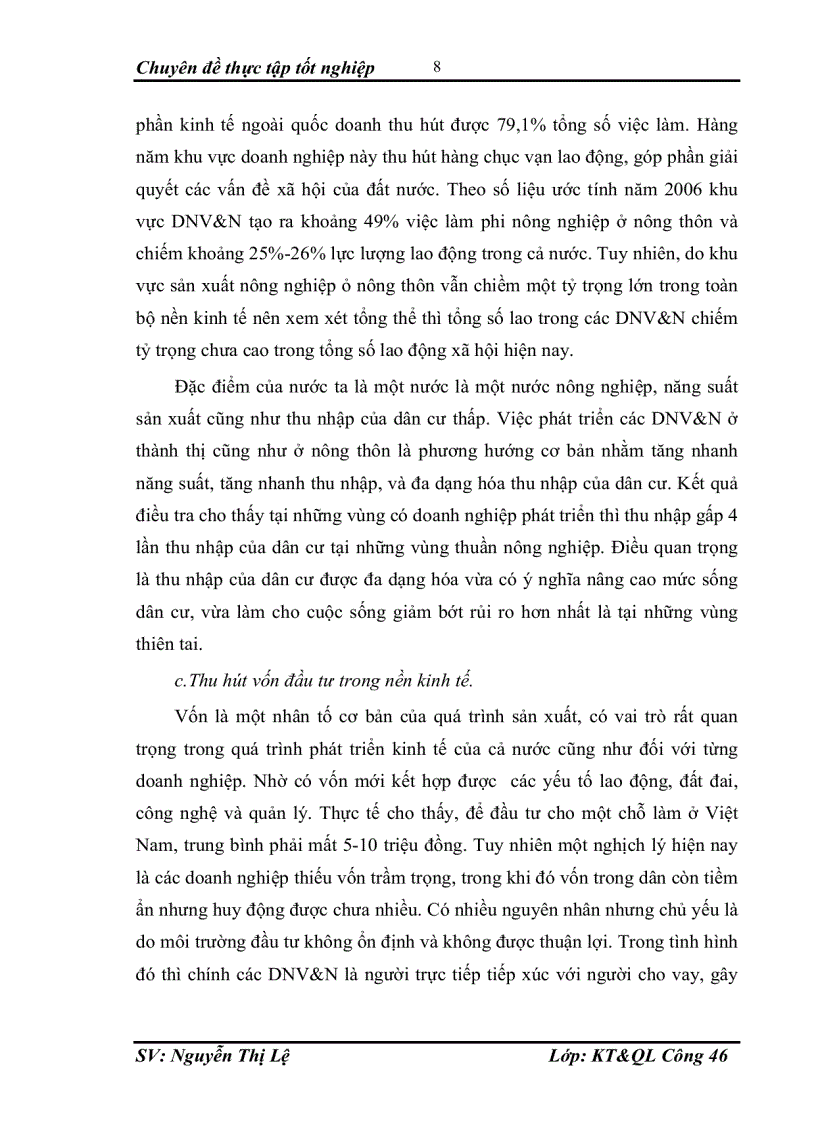 Chuyên đề thực tập tốt nghiệp 8

phần kinh tế ngoài quốc doanh thu hút được 79,1% tổng số việc làm. Hàng năm khu vực doanh nghiệp này thu hút hàng chục vạn lao động, góp phần giải quyết các vấn đề xã hội của đất nước. Theo số liệu ước tính năm 2006 khu vực DNV&N tạo ra khoảng 49% việc làm phi nông nghiệp ở nông thôn và chiếm khoảng 25%-26% lực lượng lao động trong cả nước. Tuy nhiên, do khu vực sản xuất nông nghiệp ở nông thôn vẫn chiềm một tỷ trọng lớn trong toàn bộ nền kinh tế nên xem xét tổng thể thì tổng số lao trong các DNV&N chiếm tỷ trọng chưa cao trong tổng số lao động xã hội hiện nay.

Đặc điểm của nước ta là một nước là một nước nông nghiệp, năng suất sản xuất cũng như thu nhập của dân cư thấp. Việc phát triển các DNV&N ở thành thị cũng như ở nông thôn là phương hướng cơ bản nhằm tăng nhanh năng suất, tăng nhanh thu nhập, và đa dạng hóa thu nhập của dân cư. Kết quả điều tra cho thấy tại những vùng có doanh nghiệp phát triển thì thu nhập gấp 4 lần thu nhập của dân cư tại những vùng thuần nông nghiệp. Điều quan trọng là thu nhập của dân cư được đa dạng hóa vừa có ý nghĩa nâng cao mức sống dân cư, vừa làm cho cuộc sống giảm bớt rủi ro hơn nhất là tại những vùng thiên tai.

c.Thu hút vốn đầu tư trong nền kinh tế.

Vốn là một nhân tố cơ bản của quá trình sản xuất, có vai trò rất quan trọng trong quá trình phát triển kinh tế của cả nước cũng như đối với từng doanh nghiệp. Nhờ có vốn mới kết hợp được các yếu tố lao động, đất đai, công nghệ và quản lý. Thực tế cho thấy, để đầu tư cho một chỗ làm ở Việt Nam, trung bình phải mất 5-10 triệu đồng. Tuy nhiên một nghịch lý hiện nay là các doanh nghiệp thiếu vốn trầm trọng, trong khi đó vốn trong dân còn tiềm ẩn nhưng huy động được chưa nhiều. Có nhiều nguyên nhân nhưng chủ yếu là do môi trường đầu tư không ổn định và không được thuận lợi. Trong tình hình đó thì chính các DNV&N là người trực tiếp tiếp xúc với người cho vay, gây

SV: Nguyễn Thị Lệ Lớp: KT&QL Công 46